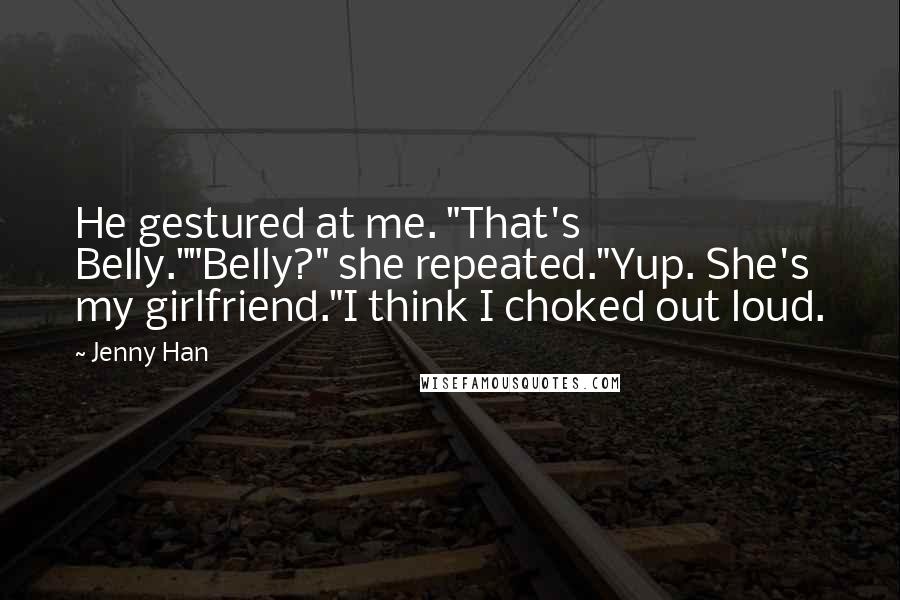 He gestured at me. "That's Belly.""Belly?" she repeated."Yup. She's my girlfriend."I think I choked out loud.

~ Jenny Han

WISEFAMOUSQUOTES.COM